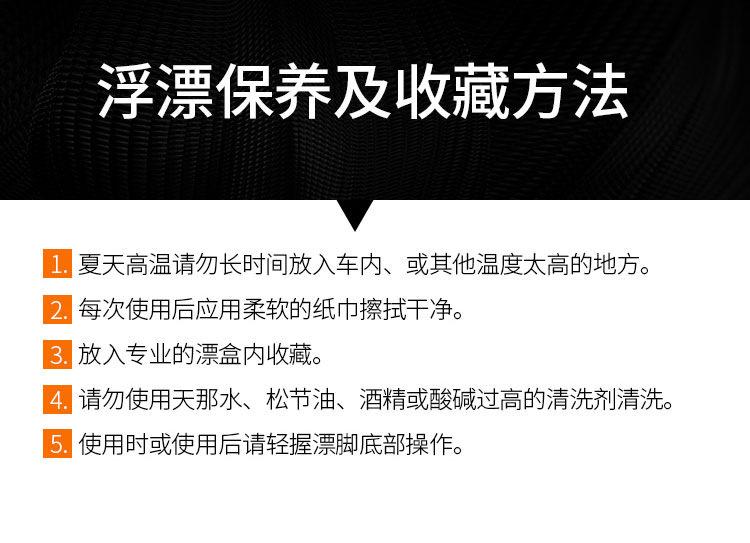 浮漂保养及收藏方法

1.夏天高温请勿长时间放入车内、或其他温度太高的地方。

2.每次使用后应用柔软的纸巾擦拭干净。

3.放入专业的漂盒内收藏。

4.请勿使用天那水、松节油、酒精或酸碱过高的清洗剂清洗。

5.使用时或使用后请轻握漂脚底部操作。